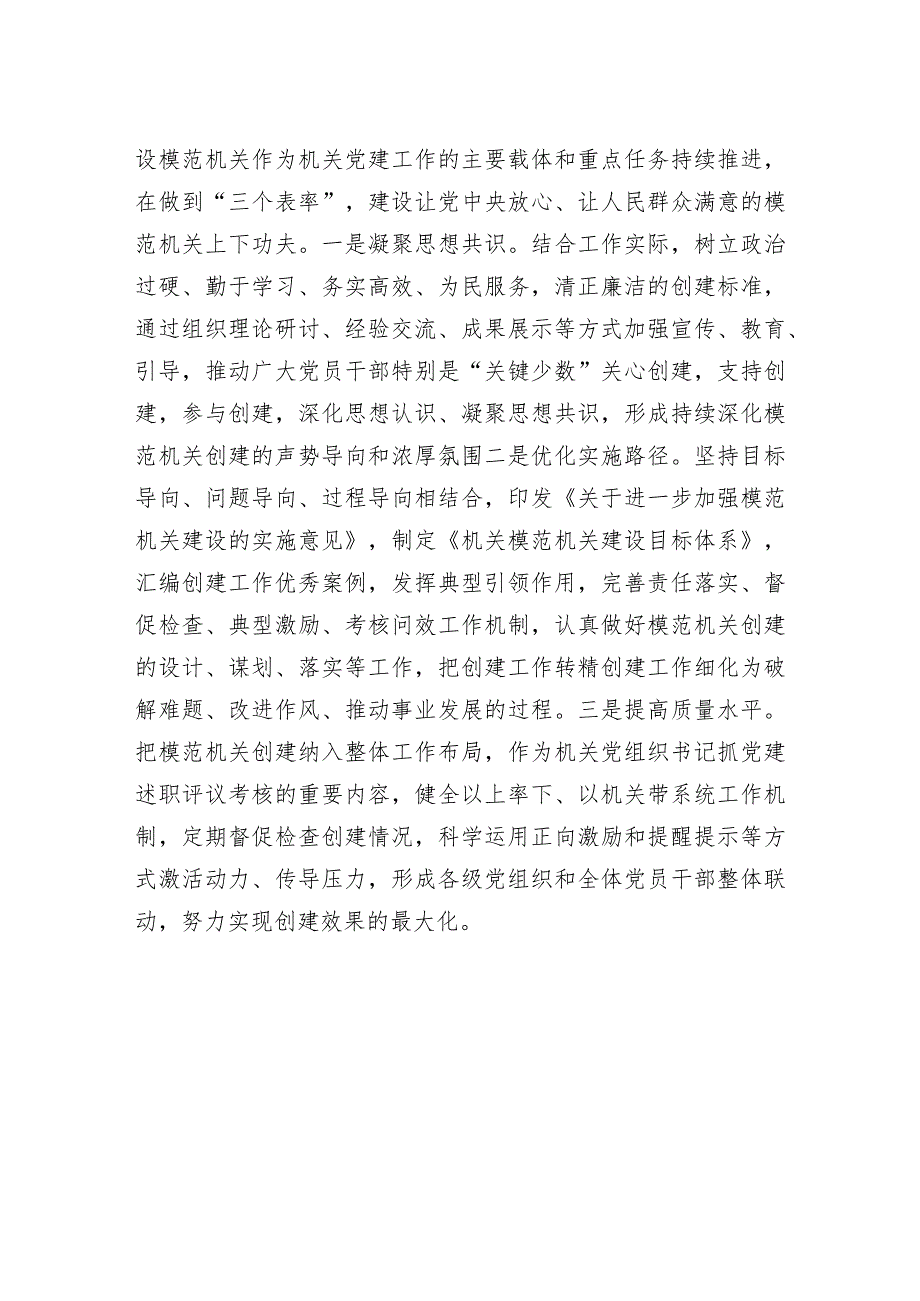 设模范机关作为机关党建工作的主要载体和重点任务持续推进，在做到“三个表率”，建设让党中央放心、让人民群众满意的模范机关上下功夫。一是凝聚思想共识。结合工作实际，树立政治过硬、勤于学习、务实高效、为民服务，清正廉洁的创建标准，通过组织理论研讨、经验交流、成果展示等方式加强宣传、教育、引导，推动广大党员干部特别是“关键少数”关心创建，支持创建，参与创建，深化思想认识、凝聚思想共识，形成持续深化模范机关创建的声势导向和浓厚氛围二是优化实施路径。坚持目标导向、问题导向、过程导向相结合，印发《关于进一步加强模范机关建设的实施意见》，制定《机关模范机关建设目标体系》，汇编创建工作优秀案例，发挥典型引领作用，完善责任落实、督促检查、典型激励、考核问效工作机制，认真做好模范机关创建的设计、谋划、落实等工作，把创建工作转精创建工作细化为破解难题、改进作风、推动事业发展的过程。三是提高质量水平。把模范机关创建纳入整体工作布局，作为机关党组织书记抓党建述职评议考核的重要内容，健全以上率下、以机关带系统工作机制，定期督促检查创建情况，科学运用正向激励和提醒提示等方式激活动力、传导压力，形成各级党组织和全体党员干部整体联动，努力实现创建效果的最大化。